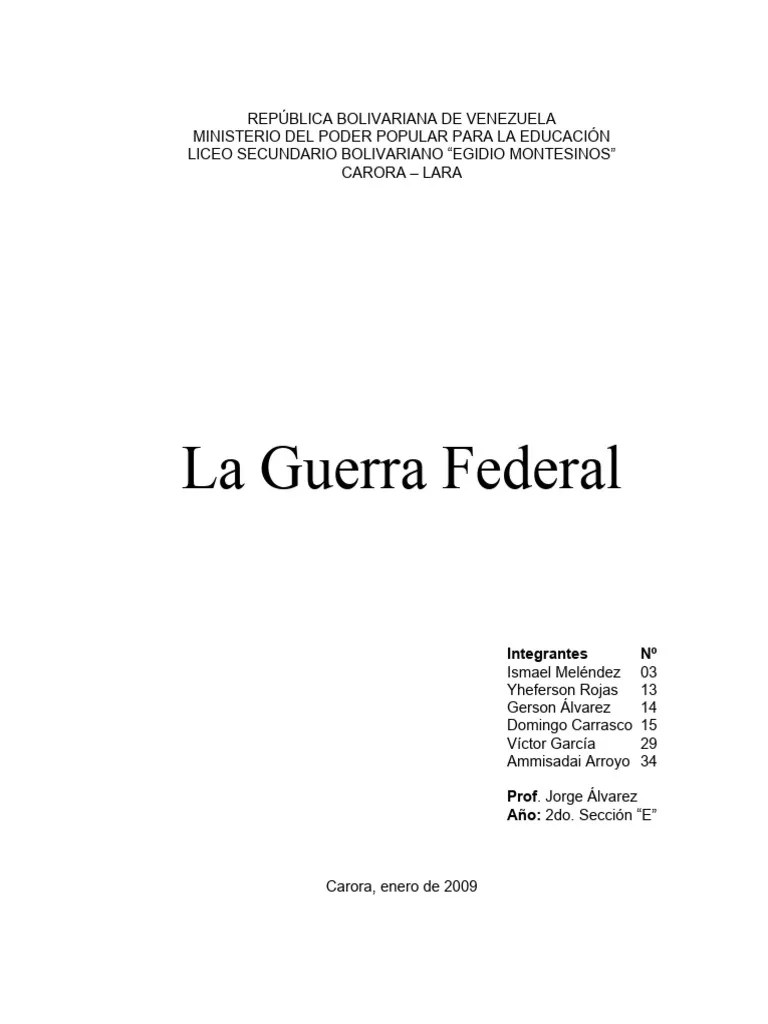 REPÚBLICA BOLIVARIANA DE VENEZUELA
MINISTERIO DEL PODER POPULAR PARA LA EDUCACIÓN
LICEO SECUNDARIO BOLIVARIANO “EGIDIO MONTESINOS”
CARORA – LARA

La Guerra Federal

| Integrantes | Nº |
|---|---|
| Ismael Meléndez | 03 |
| Yheferson Rojas | 13 |
| Gerson Álvarez | 14 |
| Domingo Carrasco | 15 |
| Víctor García | 29 |
| Ammisadai Arroyo | 34 |

Prof. Jorge Álvarez
Año: 2do. Sección “E”

Carora, enero de 2009